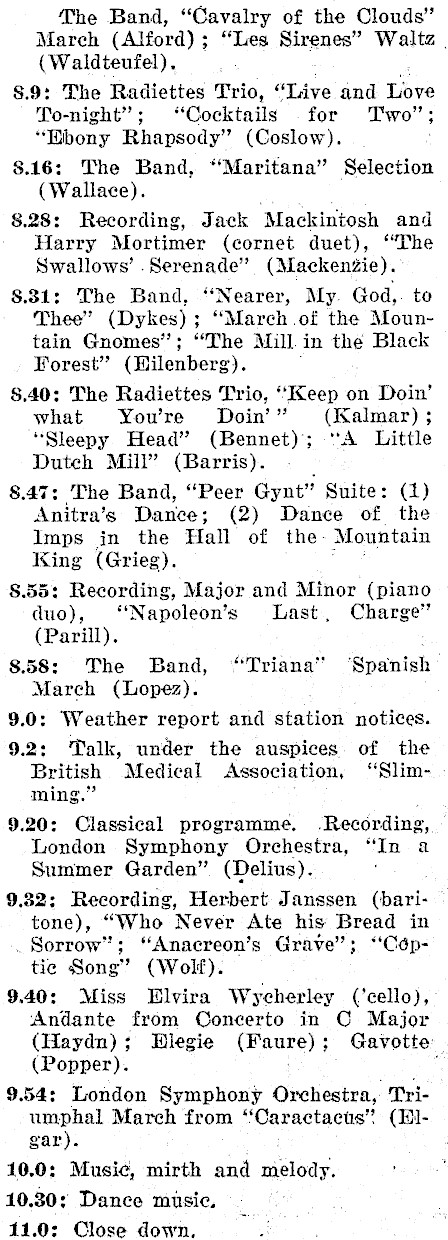 The Band, "Cavalry of the Clouds" March (Alford); "Les Sirenes" Waltz (Waldteufel).

8.9: The Radiettes Trio, "Live and Love To-night"; "Cocktails for Two"; "Ebony Rhapsody" (Coslow).

8.16: The Band, "Maritana" Selection (Wallace).

8.28: Recording, Jack Mackintosh and Harry Mortimer (cornet duet), "The Swallows' Serenade" (Mackenzie).

8.31: The Band, "Nearer, My God, to Thee" (Dykes); "March of the Mountain Gnomes"; "The Mill in the Black Forest" (Eilenberg).

8.40: The Radiettes Trio, "Keep on Doin' what You're Doin'" (Kalmar); "Sleepy Head" (Bennet); "A Little Dutch Mill" (Barris).

8.47: The Band, "Peer Gynt" Suite: (1) Anitra's Dance; (2) Dance of the Imps in the Hall of the Mountain King (Grieg).

8.55: Recording, Major and Minor (piano duo), "Napoleon's Last Charge" (Parill).

8.58: The Band, "Triana" Spanish March (Lopez).

9.0: Weather report and station notices.

9.2: Talk, under the auspices of the British Medical Association, "Slimming."

9.20: Classical programme. Recording, London Symphony Orchestra, "In a Summer Garden" (Delius).

9.32: Recording, Herbert Janssen (baritone), "Who Never Ate his Bread in Sorrow"; "Anacreon's Grave"; "Coptic Song" (Wolf).

9.40: Miss Elvira Wycherley ('cello), Andante from Concerto in C Major (Haydn); Elegie (Faure); Gavotte (Popper).

9.54: London Symphony Orchestra, Triumphal March from "Caractacus" (Elgar).

10.0: Music, mirth and melody.

10.30: Dance music.

11.0: Close down.